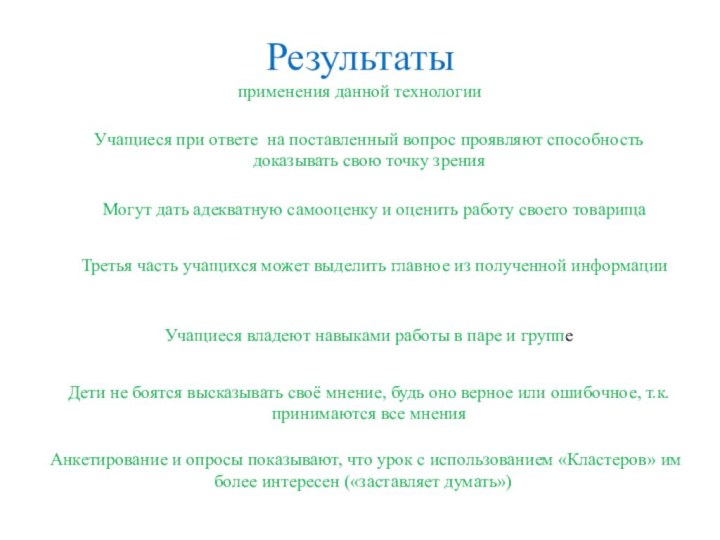 Результаты
применения данной технологии

Учащиеся при ответе на поставленный вопрос проявляют способность доказывать свою точку зрения

Могут дать адекватную самооценку и оценить работу своего товарища

Третья часть учащихся может выделить главное из полученной информации

Учащиеся владеют навыками работы в паре и группе

Дети не боятся высказывать своё мнение, будь оно верное или ошибочное, т.к. принимаются все мнения

Анкетирование и опросы показывают, что урок с использованием «Кластеров» им более интересен («заставляет думать»)